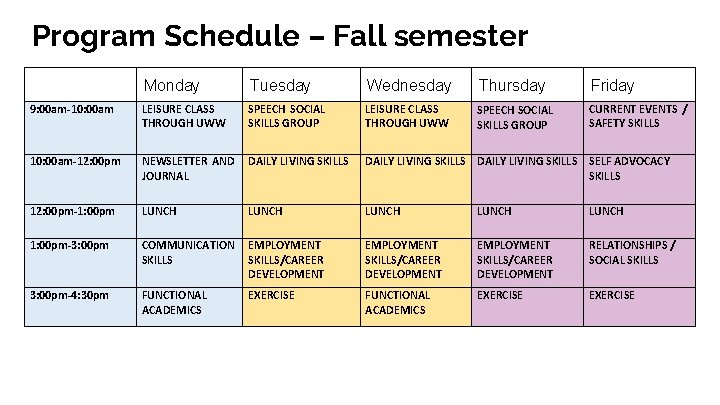 Program Schedule – Fall semester

| | Monday | Tuesday | Wednesday | Thursday | Friday |
|---|---|---|---|---|---|
| 9:00am-10:00am | LEISURE CLASS THROUGH UWW | SPEECH SOCIAL SKILLS GROUP | LEISURE CLASS THROUGH UWW | SPEECH SOCIAL SKILLS GROUP | CURRENT EVENTS / SAFETY SKILLS |
| 10:00am-12:00pm | NEWSLETTER AND JOURNAL | DAILY LIVING SKILLS | DAILY LIVING SKILLS | DAILY LIVING SKILLS | SELF ADVOCACY SKILLS |
| 12:00pm-1:00pm | LUNCH | LUNCH | LUNCH | LUNCH | LUNCH |
| 1:00pm-3:00pm | COMMUNICATION SKILLS | EMPLOYMENT SKILLS/CAREER DEVELOPMENT | EMPLOYMENT SKILLS/CAREER DEVELOPMENT | EMPLOYMENT SKILLS/CAREER DEVELOPMENT | RELATIONSHIPS / SOCIAL SKILLS |
| 3:00pm-4:30pm | FUNCTIONAL ACADEMICS | EXERCISE | FUNCTIONAL ACADEMICS | EXERCISE | EXERCISE |